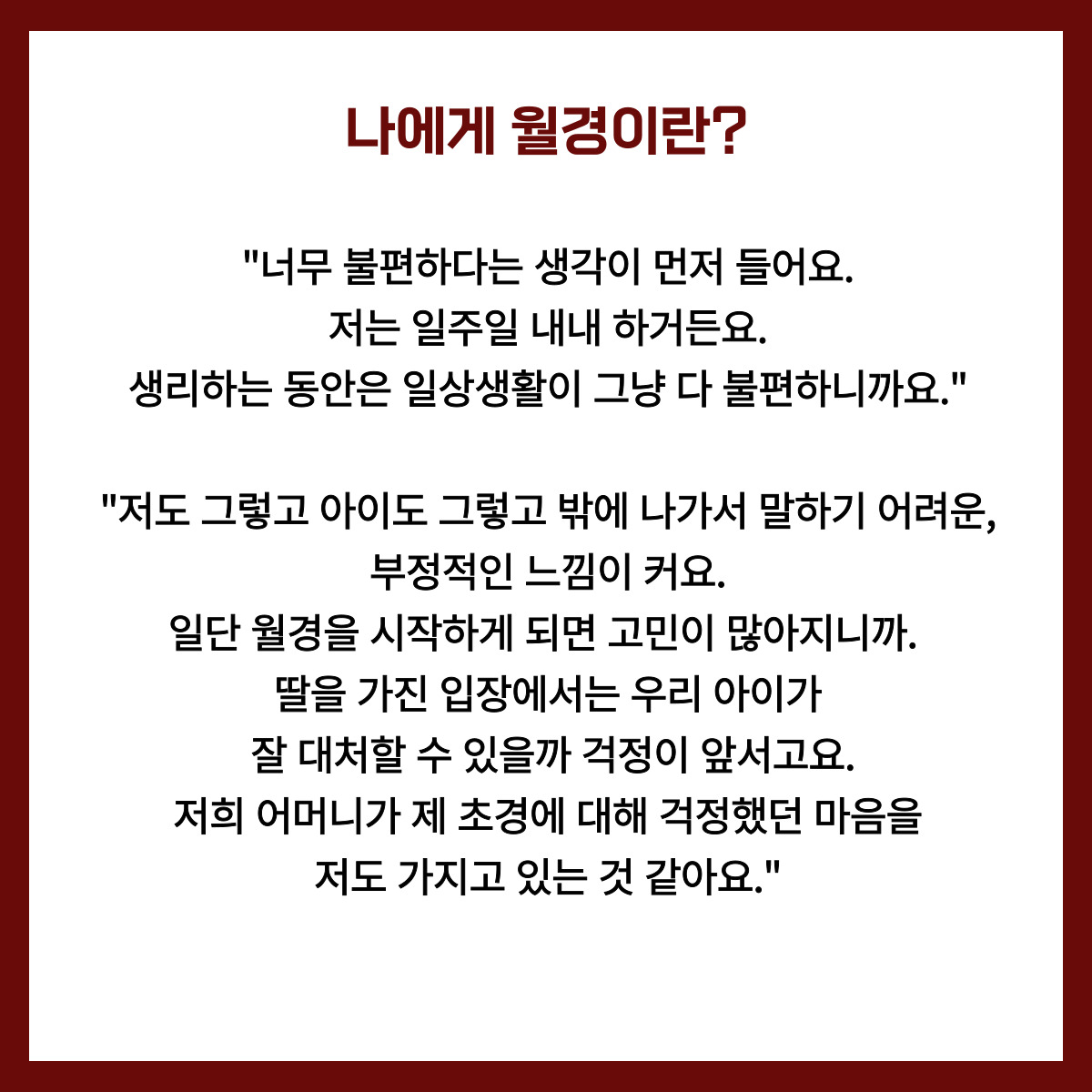 나에게 월경이란?

"너무 불편하다는 생각이 먼저 들어요.
저는 일주일 내내 하거든요.
생리하는 동안은 일상생활이 그냥 다 불편하니까요."

"저도 그렇고 아이도 그렇고 밖에 나가서 말하기 어려운,
부정적인 느낌이 커요.
일단 월경을 시작하게 되면 고민이 많아지니까.
딸을 가진 입장에서는 우리 아이가
잘 대처할 수 있을까 걱정이 앞서고요.
저희 어머니가 제 초경에 대해 걱정했던 마음을
저도 가지고 있는 것 같아요."